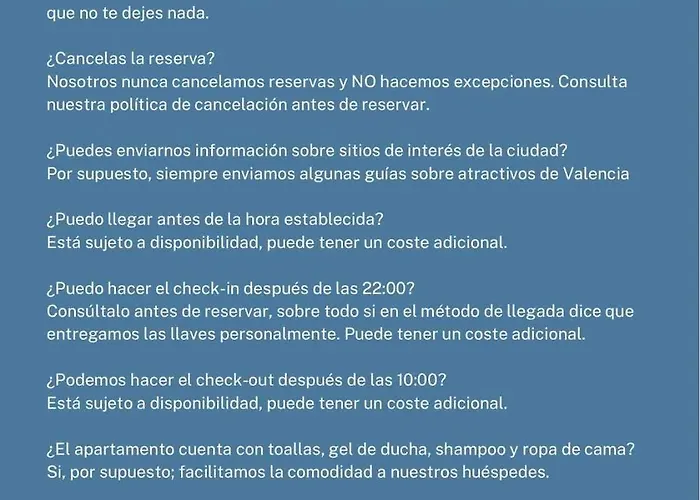 que no te dejes nada.

¿Cancelas la reserva?
Nosotros nunca cancelamos reservas y NO hacemos excepciones. Consulta nuestra política de cancelación antes de reservar.

¿Puedes enviarnos información sobre sitios de interés de la ciudad?
Por supuesto, siempre enviamos algunas guías sobre atractivos de Valencia

¿Puedo llegar antes de la hora establecida?
Está sujeto a disponibilidad, puede tener un coste adicional.

¿Puedo hacer el check-in después de las 22:00?
Consúltalo antes de reservar, sobre todo si en el método de llegada dice que entregamos las llaves personalmente. Puede tener un coste adicional.

¿Podemos hacer el check-out después de las 10:00?
Está sujeto a disponibilidad, puede tener un coste adicional.

¿El apartamento cuenta con toallas, gel de ducha, shampoo y ropa de cama?
Si, por supuesto; facilitamos la comodidad a nuestros huéspedes.